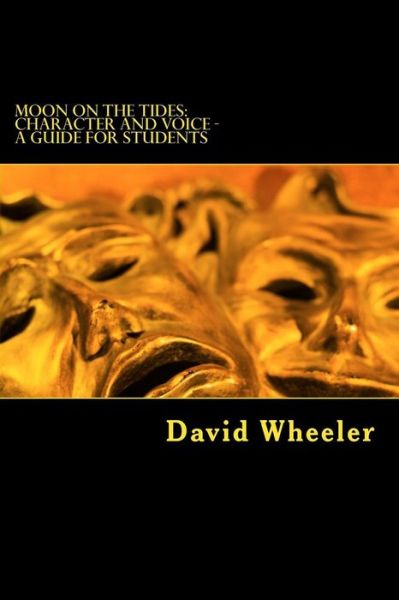 MOON ON THE TIDES: CHARACTER AND VOICE - A GUIDE FOR STUDENTS

David Wheeler